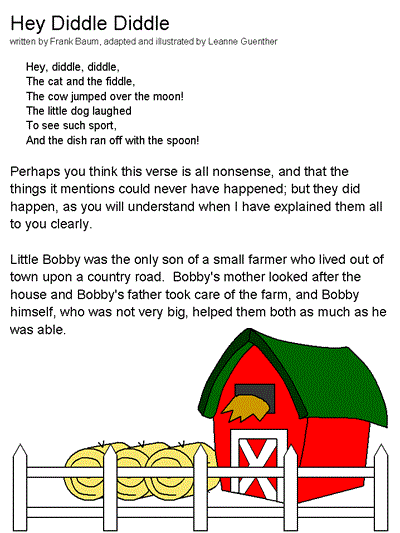 Hey Diddle Diddle
written by Frank Baum, adapted and illustrated by Leanne Guenther

Hey, diddle, diddle,
The cat and the fiddle,
The cow jumped over the moon!
The little dog laughed
To see such sport,
And the dish ran off with the spoon!

Perhaps you think this verse is all nonsense, and that the things it mentions could never have happened; but they did happen, as you will understand when I have explained them all to you clearly.

Little Bobby was the only son of a small farmer who lived out of town upon a country road. Bobby's mother looked after the house and Bobby's father took care of the farm, and Bobby himself, who was not very big, helped them both as much as he was able.